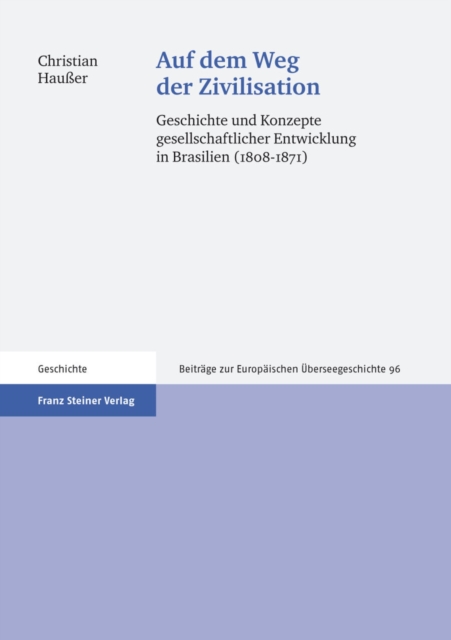 Christian
Haußer

Auf dem Weg
der Zivilisation

Geschichte und Konzepte gesellschaftlicher Entwicklung in Brasilien (1808-1871)

Geschichte

Beiträge zur Europäischen Überseegeschichte 96

Franz Steiner Verlag